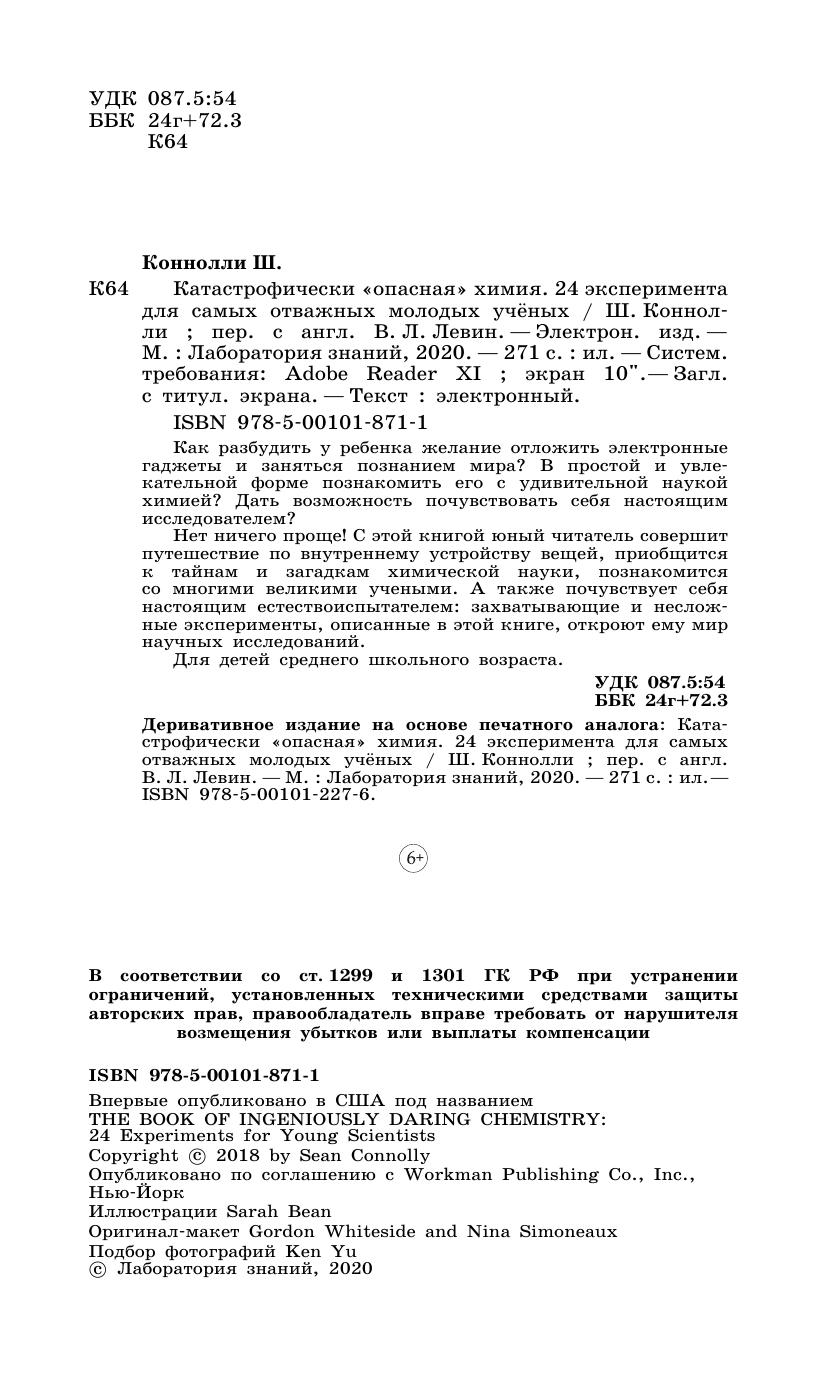 УДК 087.5:54
ББК 24г+72.3
К64

Коннолли Ш.

К64 Катастрофически «опасная» химия. 24 эксперимента для самых отважных молодых учёных / Ш. Коннолли ; пер. с англ. В. Л. Левин. — Электрон. изд. — М. : Лаборатория знаний, 2020. — 271 с. : ил. — Систем. требования: Adobe Reader XI ; экран 10". — Загл. с титул. экрана. — Текст : электронный.

ISBN 978-5-00101-871-1

Как разбудить у ребенка желание отложить электронные гаджеты и заняться познанием мира? В простой и увлекательной форме познакомить его с удивительной наукой химией? Дать возможность почувствовать себя настоящим исследователем?

Нет ничего проще! С этой книгой юный читатель совершит путешествие по внутреннему устройству вещей, приобщится к тайнам и загадкам химической науки, познакомится со многими великими учеными. А также почувствует себя настоящим естествоиспытателем: захватывающие и несложные эксперименты, описанные в этой книге, откроют ему мир научных исследований.

Для детей среднего школьного возраста.

УДК 087.5:54
ББК 24г+72.3

Деривативное издание на основе печатного аналога: Катастрофически «опасная» химия. 24 эксперимента для самых отважных молодых учёных / Ш. Коннолли ; пер. с англ. В. Л. Левин. — М. : Лаборатория знаний, 2020. — 271 с. : ил. — ISBN 978-5-00101-227-6.

6+

В соответствии со ст. 1299 и 1301 ГК РФ при устранении ограничений, установленных техническими средствами защиты авторских прав, правообладатель вправе требовать от нарушителя возмещения убытков или выплаты компенсации

ISBN 978-5-00101-871-1

Впервые опубликовано в США под названием
THE BOOK OF INGENIOUSLY DARING CHEMISTRY:
24 Experiments for Young Scientists
Copyright © 2018 by Sean Connolly
Опубликовано по соглашению с Workman Publishing Co., Inc., Нью-Йорк
Иллюстрации Sarah Bean
Оригинал-макет Gordon Whiteside and Nina Simoneaux
Подбор фотографий Ken Yu
© Лаборатория знаний, 2020